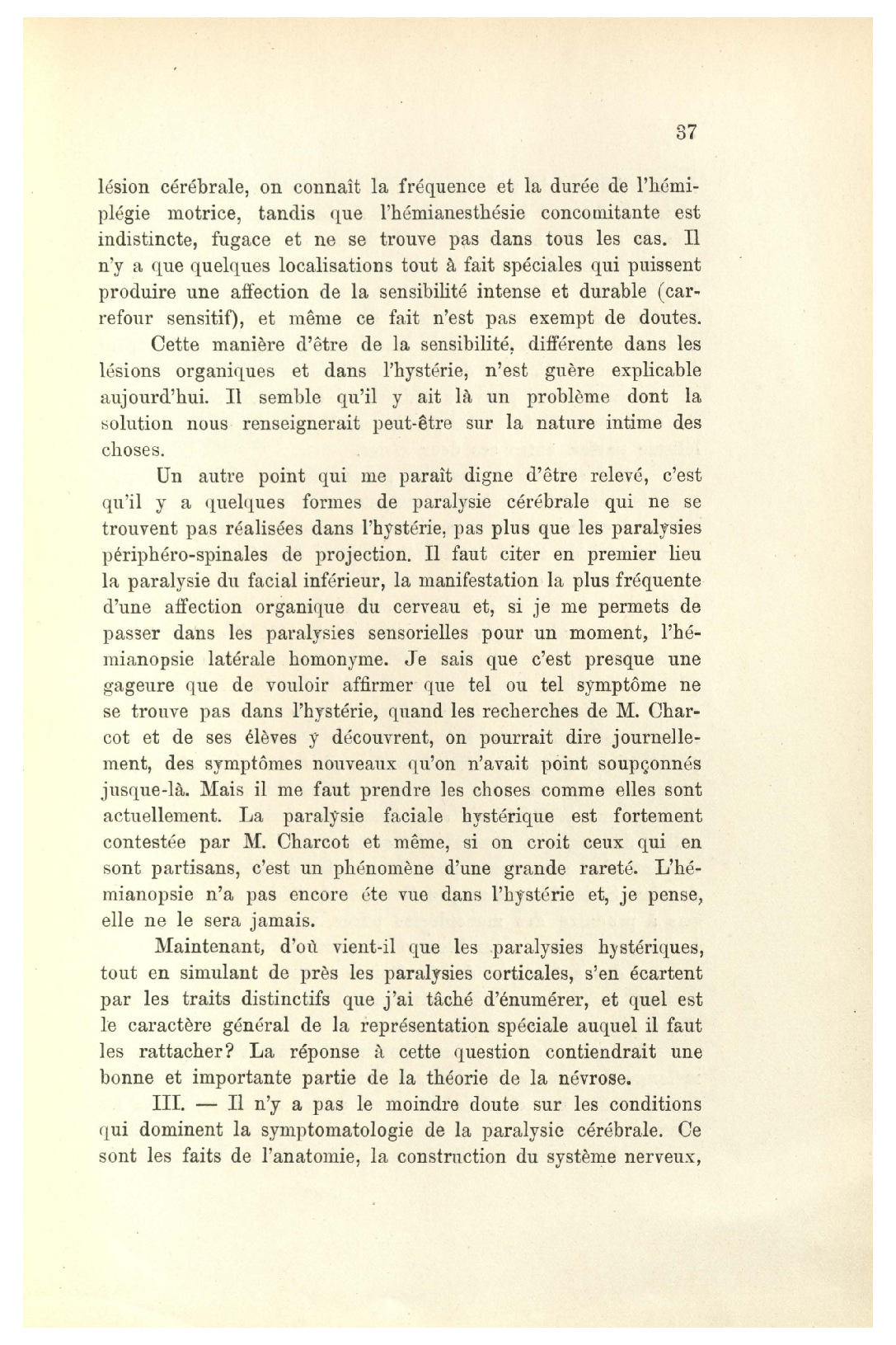 37

lésion cérébrale, on connaît la fréquence et la durée de l'hémiplégie motrice, tandis que l'hémianesthésie concomitante est indistincte, fugace et ne se trouve pas dans tous les cas. Il n'y a que quelques localisations tout à fait spéciales qui puissent produire une affection de la sensibilité intense et durable (carrefour sensitif), et même ce fait n'est pas exempt de doutes.

Cette manière d'être de la sensibilité, différente dans les lésions organiques et dans l'hystérie, n'est guère explicable aujourd'hui. Il semble qu'il y ait là un problème dont la solution nous renseignerait peut-être sur la nature intime des choses.

Un autre point qui me paraît digne d'être relevé, c'est qu'il y a quelques formes de paralysie cérébrale qui ne se trouvent pas réalisées dans l'hystérie, pas plus que les paralysies périphéro-spinales de projection. Il faut citer en premier lieu la paralysie du facial inférieur, la manifestation la plus fréquente d'une affection organique du cerveau et, si je me permets de passer dans les paralysies sensorielles pour un moment, l'hémianopsie latérale homonyme. Je sais que c'est presque une gageure que de vouloir affirmer que tel ou tel symptôme ne se trouve pas dans l'hystérie, quand les recherches de M. Charcot et de ses élèves y découvrent, on pourrait dire journellement, des symptômes nouveaux qu'on n'avait point soupçonnés jusque-là. Mais il me faut prendre les choses comme elles sont actuellement. La paralysie faciale hystérique est fortement contestée par M. Charcot et même, si on croit ceux qui en sont partisans, c'est un phénomène d'une grande rareté. L'hémianopsie n'a pas encore éte vue dans l'hystérie et, je pense, elle ne le sera jamais.

Maintenant, d'où vient-il que les paralysies hystériques, tout en simulant de près les paralysies corticales, s'en écartent par les traits distinctifs que j'ai tâché d'énumérer, et quel est le caractère général de la représentation spéciale auquel il faut les rattacher? La réponse à cette question contiendrait une bonne et importante partie de la théorie de la névrose.

III. — Il n'y a pas le moindre doute sur les conditions qui dominent la symptomatologie de la paralysie cérébrale. Ce sont les faits de l'anatomie, la construction du système nerveux,